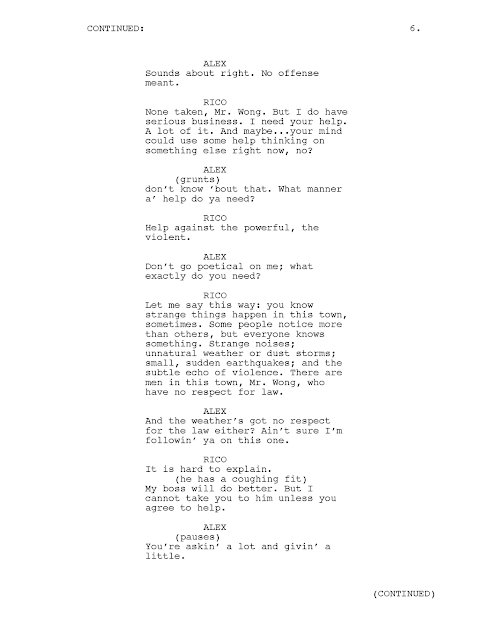 CONTINUED: 6.

ALEX
Sounds about right. No offense meant.

RICO
None taken, Mr. Wong. But I do have serious business. I need your help. A lot of it. And maybe...your mind could use some help thinking on something else right now, no?

ALEX
(grunts)
don't know 'bout that. What manner a' help do ya need?

RICO
Help against the powerful, the violent.

ALEX
Don't go poetical on me; what exactly do you need?

RICO
Let me say this way: you know strange things happen in this town, sometimes. Some people notice more than others, but everyone knows something. Strange noises; unnatural weather or dust storms; small, sudden earthquakes; and the subtle echo of violence. There are men in this town, Mr. Wong, who have no respect for law.

ALEX
And the weather's got no respect for the law either? Ain't sure I'm followin' ya on this one.

RICO
It is hard to explain.
(he has a coughing fit)
My boss will do better. But I cannot take you to him unless you agree to help.

ALEX
(pauses)
You're askin' a lot and givin' a little.

(CONTINUED)